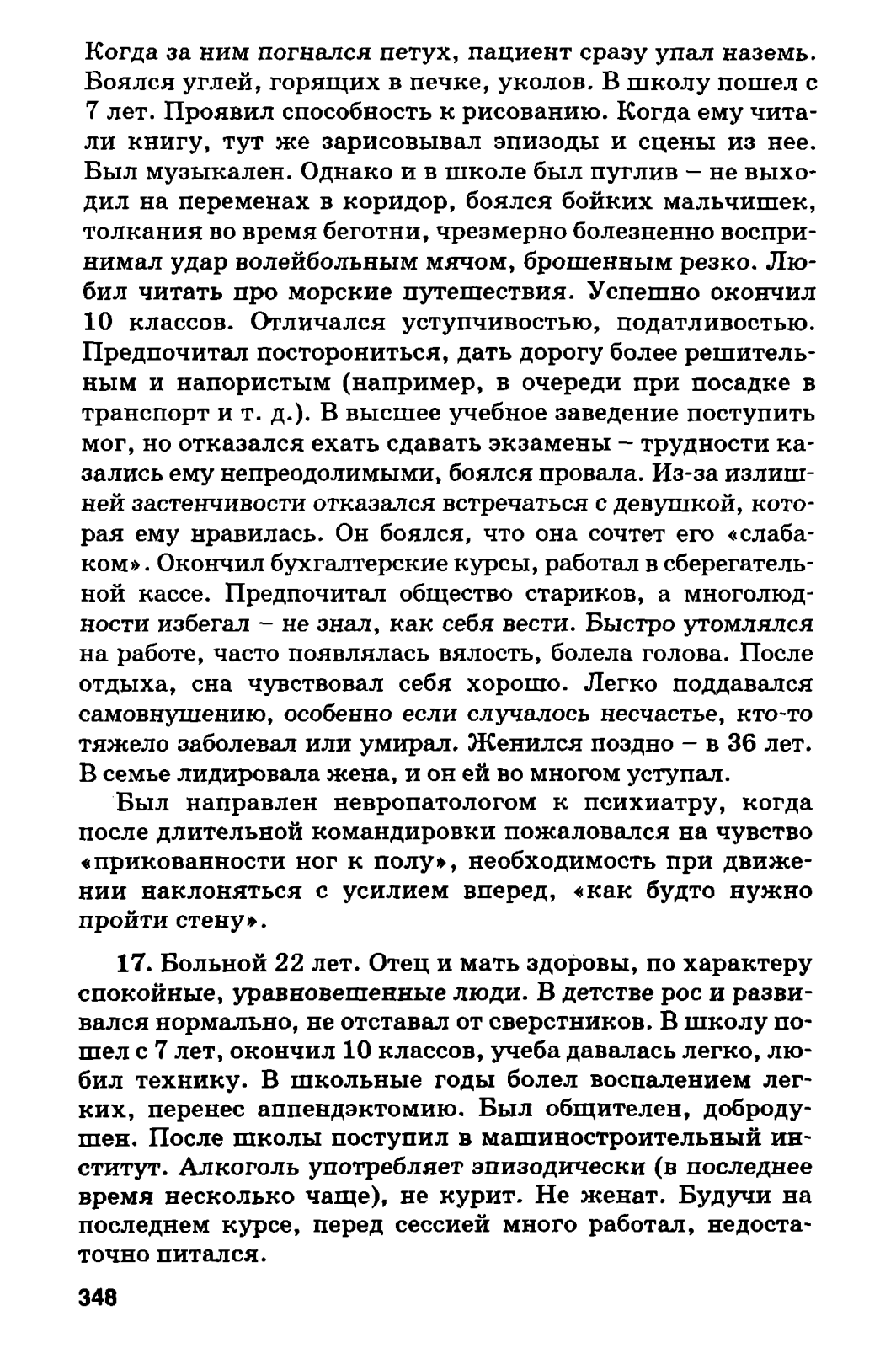 Когда за ним погнался петух, пациент сразу упал наземь. Боялся углей, горящих в печке, уколов. В школу пошел с 7 лет. Проявил способность к рисованию. Когда ему читали книгу, тут же зарисовывал эпизоды и сцены из нее. Был музыкален. Однако и в школе был пуглив – не выходил на переменах в коридор, боялся бойких мальчишек, толкания во время беготни, чрезмерно болезненно воспринимал удар волейбольным мячом, брошенным резко. Любил читать про морские путешествия. Успешно окончил 10 классов. Отличался уступчивостью, податливостью. Предпочитал посторониться, дать дорогу более решительным и напористым (например, в очереди при посадке в транспорт и т. д.). В высшее учебное заведение поступить мог, но отказался ехать сдавать экзамены – трудности казались ему непреодолимыми, боялся провала. Из-за излишней застенчивости отказался встречаться с девушкой, которая ему нравилась. Он боялся, что она сочтет его «слабаком». Окончил бухгалтерские курсы, работал в сберегательной кассе. Предпочитал общество стариков, а многолюдности избегал – не знал, как себя вести. Быстро утомлялся на работе, часто появлялась вялость, болела голова. После отдыха, сна чувствовал себя хорошо. Легко поддавался самовнушению, особенно если случалось несчастье, кто-то тяжело заболевал или умирал. Женился поздно – в 36 лет. В семье лидировала жена, и он ей во многом уступал.

Был направлен невропатологом к психиатру, когда после длительной командировки пожаловался на чувство «прикованности ног к полу», необходимость при движении наклоняться с усилием вперед, «как будто нужно пройти стену».

17. Больной 22 лет. Отец и мать здоровы, по характеру спокойные, уравновешенные люди. В детстве рос и развивался нормально, не отставал от сверстников. В школу пошел с 7 лет, окончил 10 классов, учеба давалась легко, любил технику. В школьные годы болел воспалением легких, перенес аппендэктомию. Был общителен, добродушен. После школы поступил в машиностроительный институт. Алкоголь употребляет эпизодически (в последнее время несколько чаще), не курит. Не женат. Будучи на последнем курсе, перед сессией много работал, недостаточно питался.

348